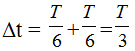 $\Delta t = \frac{T}{6} + \frac{T}{6} = \frac{T}{3}$